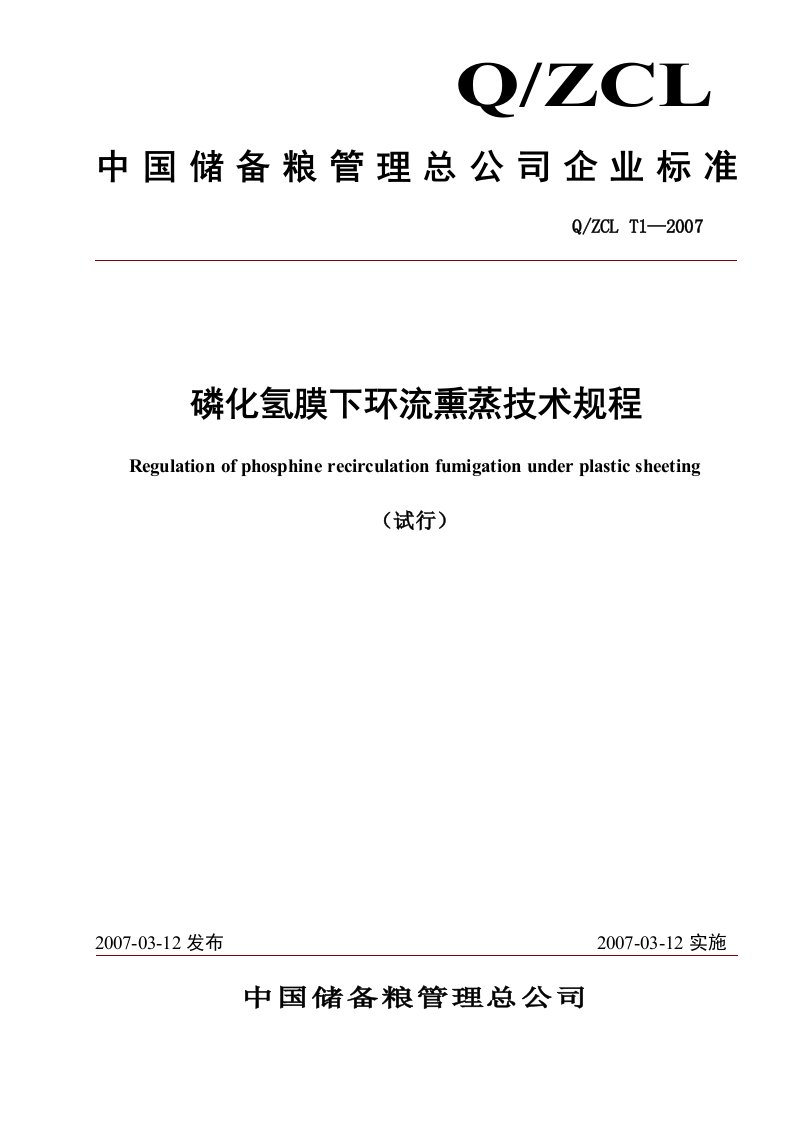 Q/ZCL

中国储备粮管理总公司企业标准

Q/ZCL T1—2007

磷化氢膜下环流熏蒸技术规程

Regulation of phosphine recirculation fumigation under plastic sheeting

（试行）

2007-03-12 发布

2007-03-12 实施

中国储备粮管理总公司